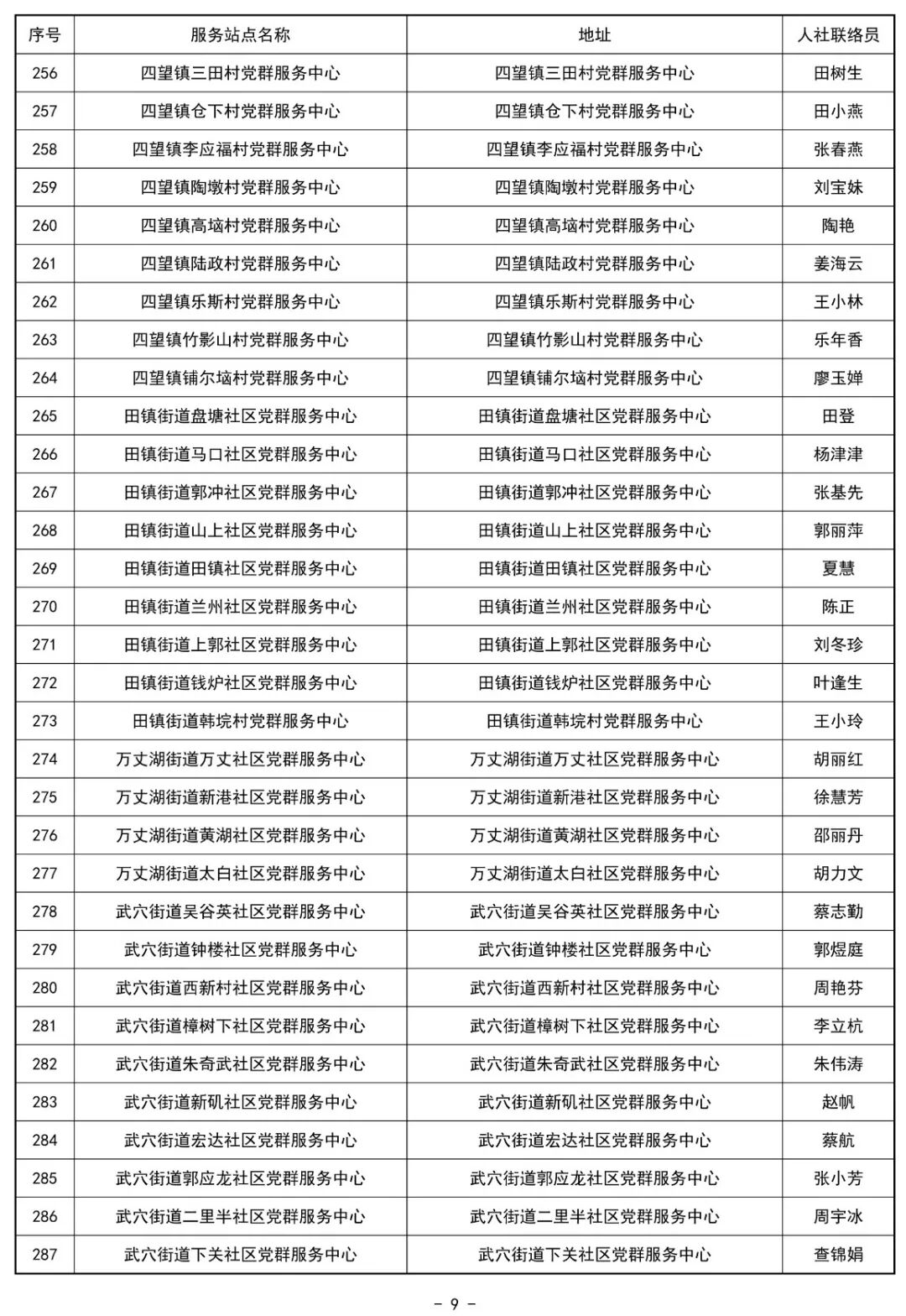 | 序号 | 服务站点名称 | 地址 | 人社联络员 |
|---|---|---|---|
| 256 | 四望镇三田村党群服务中心 | 四望镇三田村党群服务中心 | 田树生 |
| 257 | 四望镇仓下村党群服务中心 | 四望镇仓下村党群服务中心 | 田小燕 |
| 258 | 四望镇李应福村党群服务中心 | 四望镇李应福村党群服务中心 | 张春燕 |
| 259 | 四望镇陶墩村党群服务中心 | 四望镇陶墩村党群服务中心 | 刘宝妹 |
| 260 | 四望镇高垴村党群服务中心 | 四望镇高垴村党群服务中心 | 陶艳 |
| 261 | 四望镇陆政村党群服务中心 | 四望镇陆政村党群服务中心 | 姜海云 |
| 262 | 四望镇乐斯村党群服务中心 | 四望镇乐斯村党群服务中心 | 王小林 |
| 263 | 四望镇竹影山村党群服务中心 | 四望镇竹影山村党群服务中心 | 乐年香 |
| 264 | 四望镇铺尔垴村党群服务中心 | 四望镇铺尔垴村党群服务中心 | 廖玉婵 |
| 265 | 田镇街道盘塘社区党群服务中心 | 田镇街道盘塘社区党群服务中心 | 田登 |
| 266 | 田镇街道马口社区党群服务中心 | 田镇街道马口社区党群服务中心 | 杨津津 |
| 267 | 田镇街道郭冲社区党群服务中心 | 田镇街道郭冲社区党群服务中心 | 张基先 |
| 268 | 田镇街道山上社区党群服务中心 | 田镇街道山上社区党群服务中心 | 郭丽萍 |
| 269 | 田镇街道田镇社区党群服务中心 | 田镇街道田镇社区党群服务中心 | 夏慧 |
| 270 | 田镇街道兰州社区党群服务中心 | 田镇街道兰州社区党群服务中心 | 陈正 |
| 271 | 田镇街道上郭社区党群服务中心 | 田镇街道上郭社区党群服务中心 | 刘冬珍 |
| 272 | 田镇街道钱炉社区党群服务中心 | 田镇街道钱炉社区党群服务中心 | 叶逢生 |
| 273 | 田镇街道韩垸村党群服务中心 | 田镇街道韩垸村党群服务中心 | 王小玲 |
| 274 | 万丈湖街道万丈社区党群服务中心 | 万丈湖街道万丈社区党群服务中心 | 胡丽红 |
| 275 | 万丈湖街道新港社区党群服务中心 | 万丈湖街道新港社区党群服务中心 | 徐慧芳 |
| 276 | 万丈湖街道黄湖社区党群服务中心 | 万丈湖街道黄湖社区党群服务中心 | 邵丽丹 |
| 277 | 万丈湖街道太白社区党群服务中心 | 万丈湖街道太白社区党群服务中心 | 胡力文 |
| 278 | 武穴街道吴谷英社区党群服务中心 | 武穴街道吴谷英社区党群服务中心 | 蔡志勤 |
| 279 | 武穴街道钟楼社区党群服务中心 | 武穴街道钟楼社区党群服务中心 | 郭煜庭 |
| 280 | 武穴街道西新村社区党群服务中心 | 武穴街道西新村社区党群服务中心 | 周艳芬 |
| 281 | 武穴街道樟树下社区党群服务中心 | 武穴街道樟树下社区党群服务中心 | 李立杭 |
| 282 | 武穴街道朱奇武社区党群服务中心 | 武穴街道朱奇武社区党群服务中心 | 朱伟涛 |
| 283 | 武穴街道新矶社区党群服务中心 | 武穴街道新矶社区党群服务中心 | 赵帆 |
| 284 | 武穴街道宏达社区党群服务中心 | 武穴街道宏达社区党群服务中心 | 蔡航 |
| 285 | 武穴街道郭应龙社区党群服务中心 | 武穴街道郭应龙社区党群服务中心 | 张小芳 |
| 286 | 武穴街道二里半社区党群服务中心 | 武穴街道二里半社区党群服务中心 | 周宇冰 |
| 287 | 武穴街道下关社区党群服务中心 | 武穴街道下关社区党群服务中心 | 查锦娟 |

- 9 -